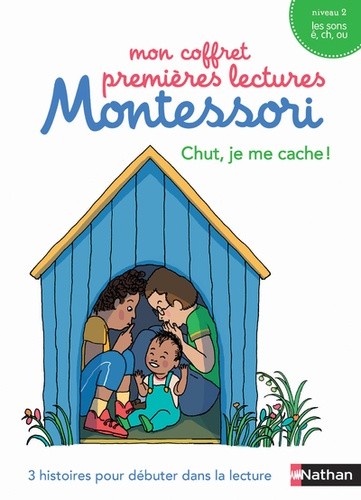 niveau 2
les sons é, ch, ou

mon coffret premières lectures Montessori

Chut, je me cache !

3 histoires pour débuter dans la lecture

Nathan